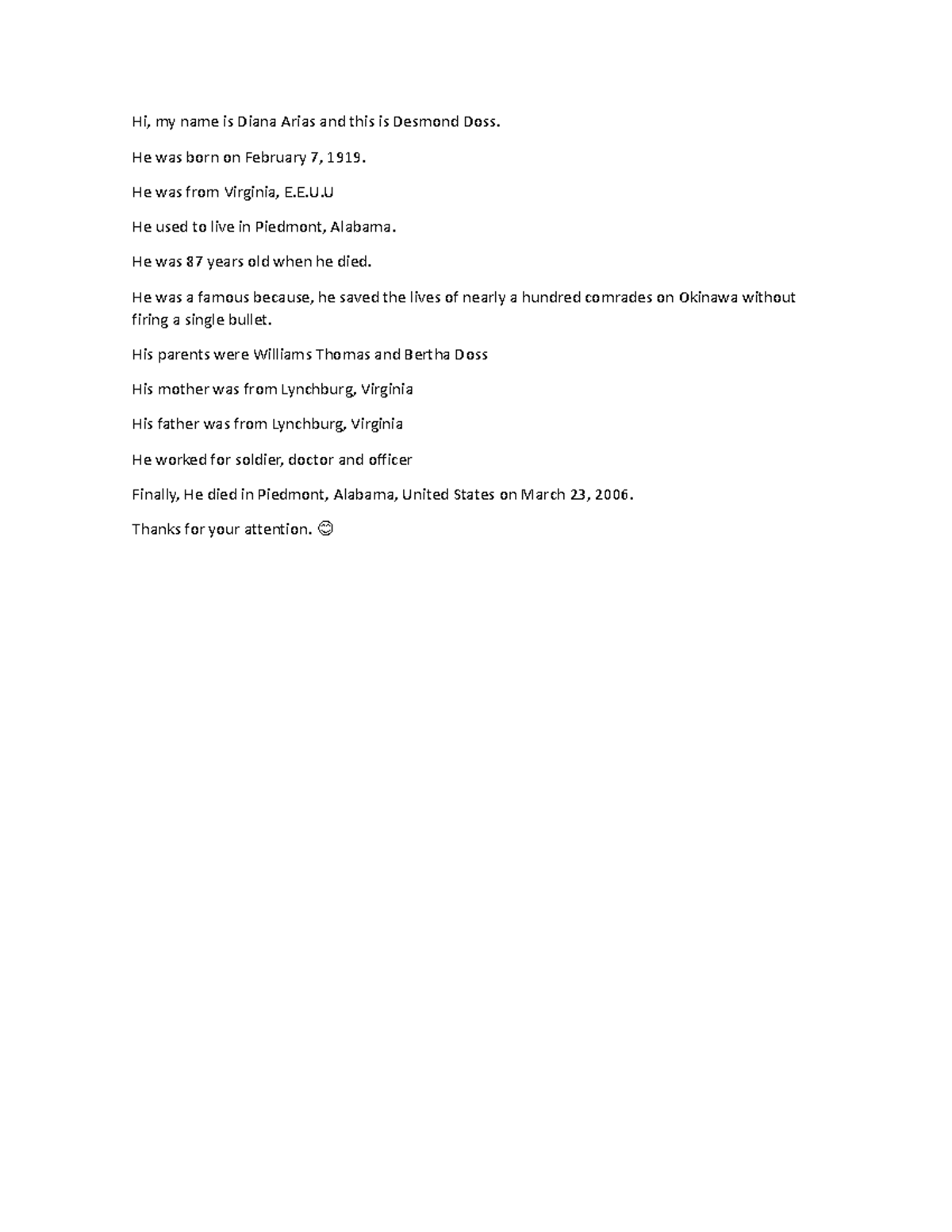 Hi, my name is Diana Arias and this is Desmond Doss.

He was born on February 7, 1919.

He was from Virginia, E.E.U.U

He used to live in Piedmont, Alabama.

He was 87 years old when he died.

He was a famous because, he saved the lives of nearly a hundred comrades on Okinawa without firing a single bullet.

His parents were Williams Thomas and Bertha Doss

His mother was from Lynchburg, Virginia

His father was from Lynchburg, Virginia

He worked for soldier, doctor and officer

Finally, He died in Piedmont, Alabama, United States on March 23, 2006.

Thanks for your attention. ☺